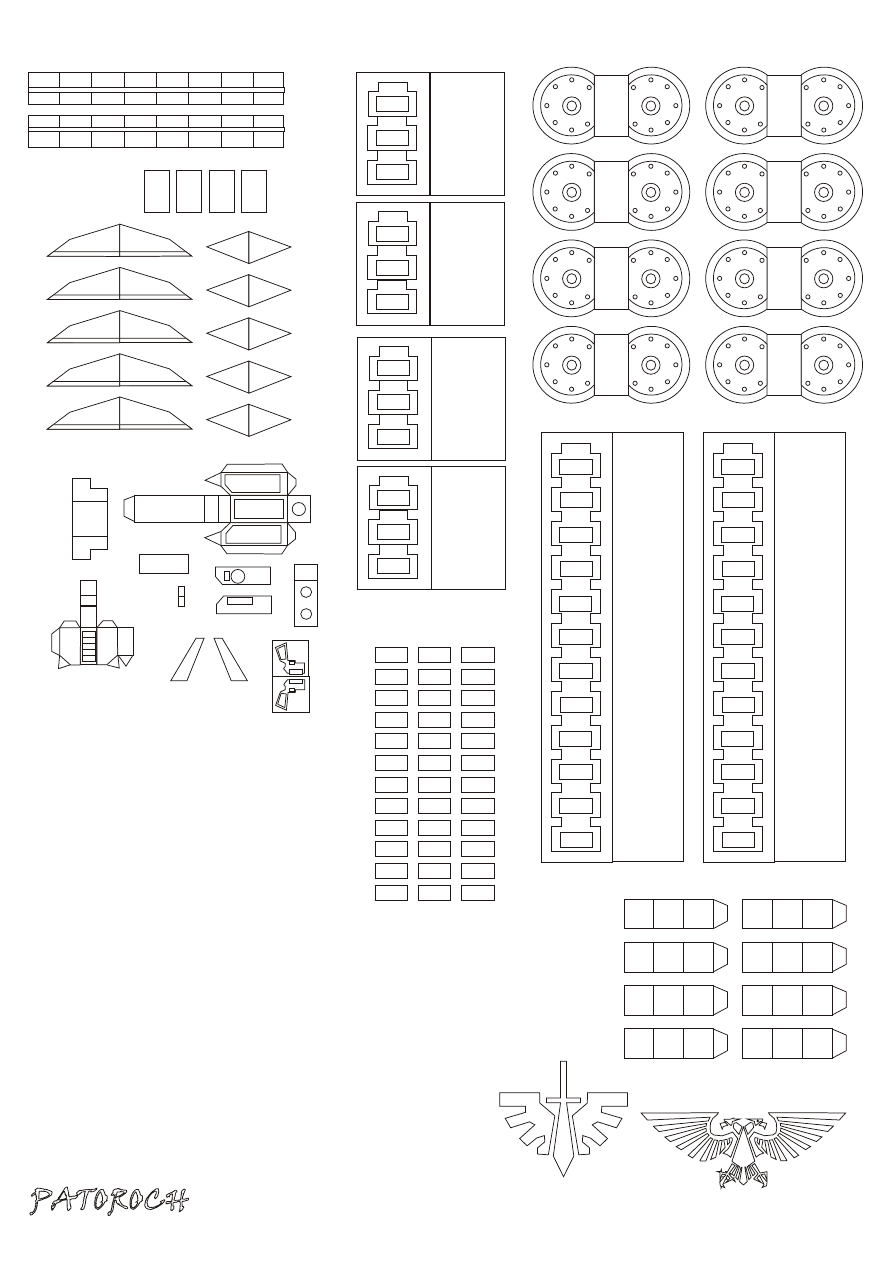 PATOROCH